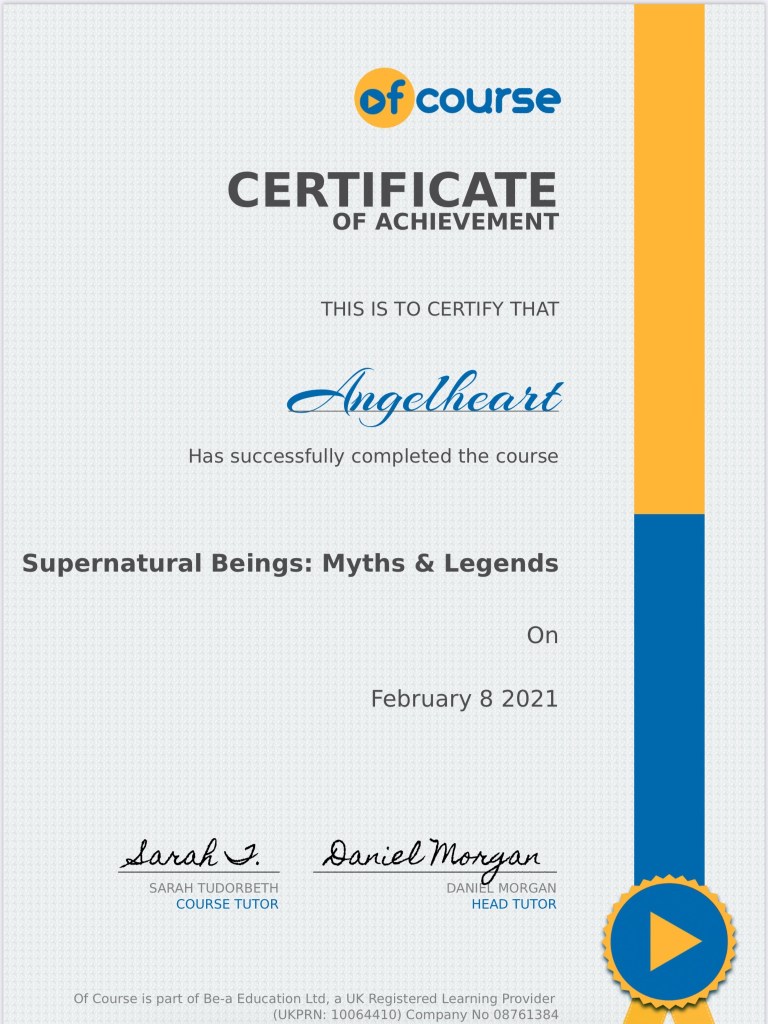 of course

CERTIFICATE
OF ACHIEVEMENT

THIS IS TO CERTIFY THAT

Angelheart

Has successfully completed the course

Supernatural Beings: Myths & Legends

On

February 8 2021

Sarah T.
SARAH TUDORBETH
COURSE TUTOR

Daniel Morgan
DANIEL MORGAN
HEAD TUTOR

Of Course is part of Be-a Education Ltd, a UK Registered Learning Provider (UKPRN: 10064410) Company No 08761384